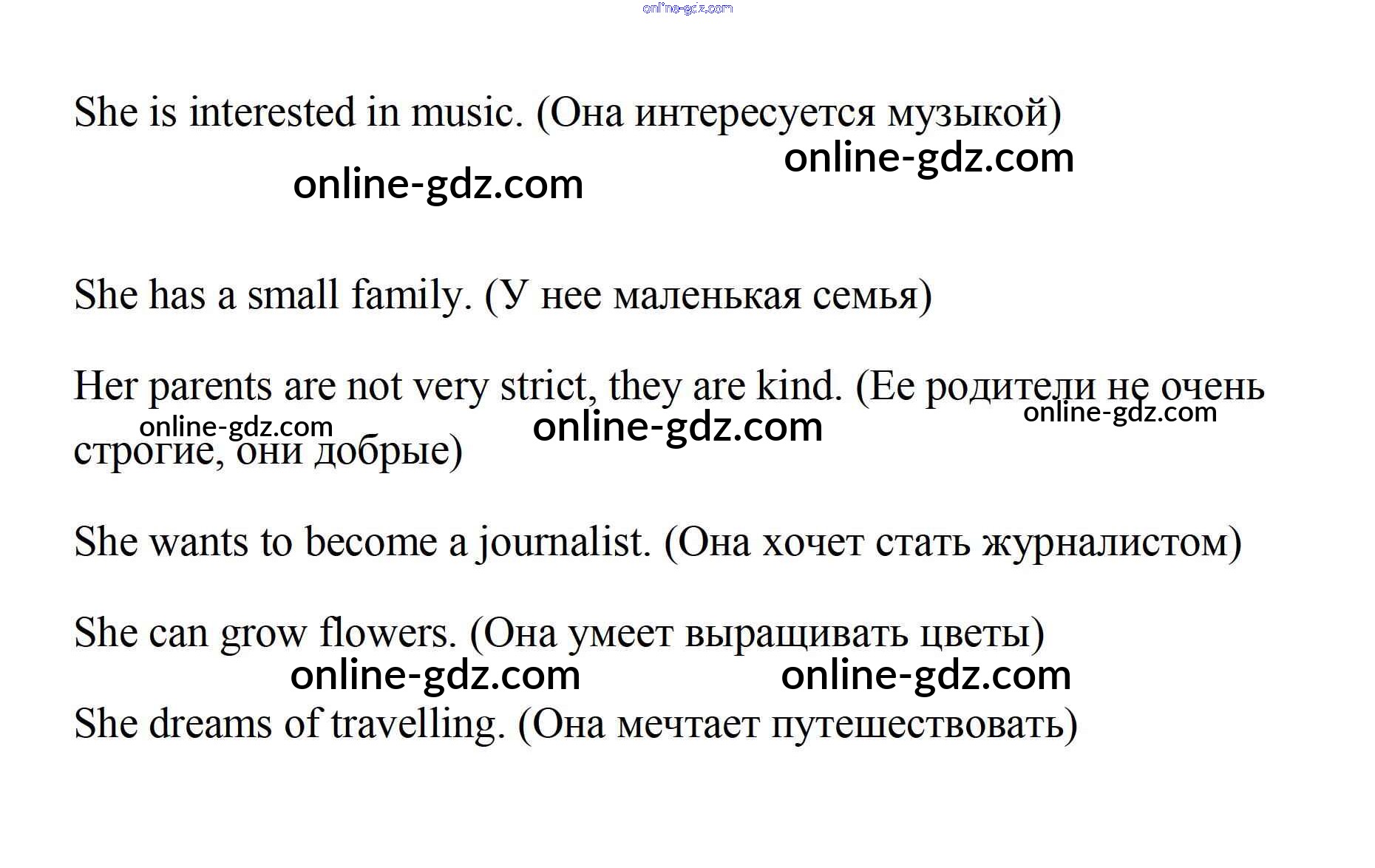 online-gdz.com

She is interested in music. (Она интересуется музыкой)

online-gdz.com

online-gdz.com

She has a small family. (У нее маленькая семья)

Her parents are not very strict, they are kind. (Ее родители не очень строгие, они добрые)

online-gdz.com online-gdz.com online-gdz.com

She wants to become a journalist. (Она хочет стать журналистом)

She can grow flowers. (Она умеет выращивать цветы)

online-gdz.com online-gdz.com

She dreams of travelling. (Она мечтает путешествовать)